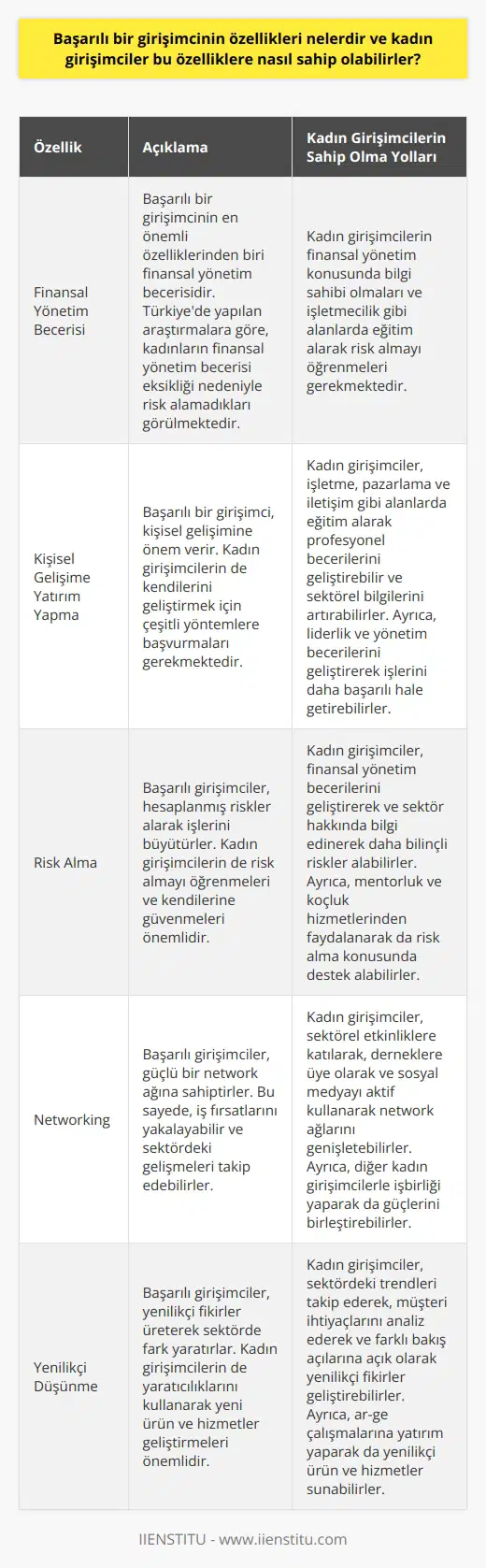 Başarılı bir girişimcinin özellikleri nelerdir ve kadın girişimciler bu özelliklere nasıl sahip olabilirler?

| Özellik | Açıklama | Kadın Girişimcilerin Sahip Olma Yolları |
|---|---|---|
| Finansal Yönetim Becerisi | Başarılı bir girişimcinin en önemli özelliklerinden biri finansal yönetim becerisidir. Türkiye'de yapılan araştırmalara göre, kadınların finansal yönetim becerisi eksikliği nedeniyle risk alamadıkları görülmektedir. | Kadın girişimcilerin finansal yönetim konusunda bilgi sahibi olmaları ve işletmecilik gibi alanlarda eğitim alarak risk almayı öğrenmeleri gerekmektedir. |
| Kişisel Gelişime Yatırım Yapma | Başarılı bir girişimci, kişisel gelişimine önem verir. Kadın girişimcilerin de kendilerini geliştirmek için çeşitli yöntemlere başvurmaları gerekmektedir. | Kadın girişimciler, işletme, pazarlama ve iletişim gibi alanlarda eğitim alarak profesyonel becerilerini geliştirebilir ve sektörel bilgilerini artırabilirler. Ayrıca, liderlik ve yönetim becerilerini geliştirerek işlerini daha başarılı hale getirebilirler. |
| Risk Alma | Başarılı girişimciler, hesaplanmış riskler alarak işlerini büyütürler. Kadın girişimcilerin de risk almayı öğrenmeleri ve kendilerine güvenmeleri önemlidir. | Kadın girişimciler, finansal yönetim becerilerini geliştirerek ve sektör hakkında bilgi edinerek daha bilinçli riskler alabilirler. Ayrıca, mentorluk ve koçluk hizmetlerinden faydalanarak da risk alma konusunda destek alabilirler. |
| Networking | Başarılı girişimciler, güçlü bir network ağına sahiptirler. Bu sayede, iş fırsatlarını yakalayabilir ve sektördeki gelişmeleri takip edebilirler. | Kadın girişimciler, sektörel etkinliklere katılarak, derneklere üye olarak ve sosyal medyayı aktif kullanarak network ağlarını genişletebilirler. Ayrıca, diğer kadın girişimcilerle işbirliği yaparak da güçlerini birleştirebilirler. |
| Yenilikçi Düşünme | Başarılı girişimciler, yenilikçi fikirler üreterek sektörde fark yaratırlar. Kadın girişimcilerin de yaratıcılıklarını kullanarak yeni ürün ve hizmetler geliştirmeleri önemlidir. | Kadın girişimciler, sektördeki trendleri takip ederek, müşteri ihtiyaçlarını analiz ederek ve farklı bakış açılarına açık olarak yenilikçi fikirler geliştirebilirler. Ayrıca, ar-ge çalışmalarına yatırım yaparak da yenilikçi ürün ve hizmetler sunabilirler. |

IIENSTITU - www.iienstitu.com